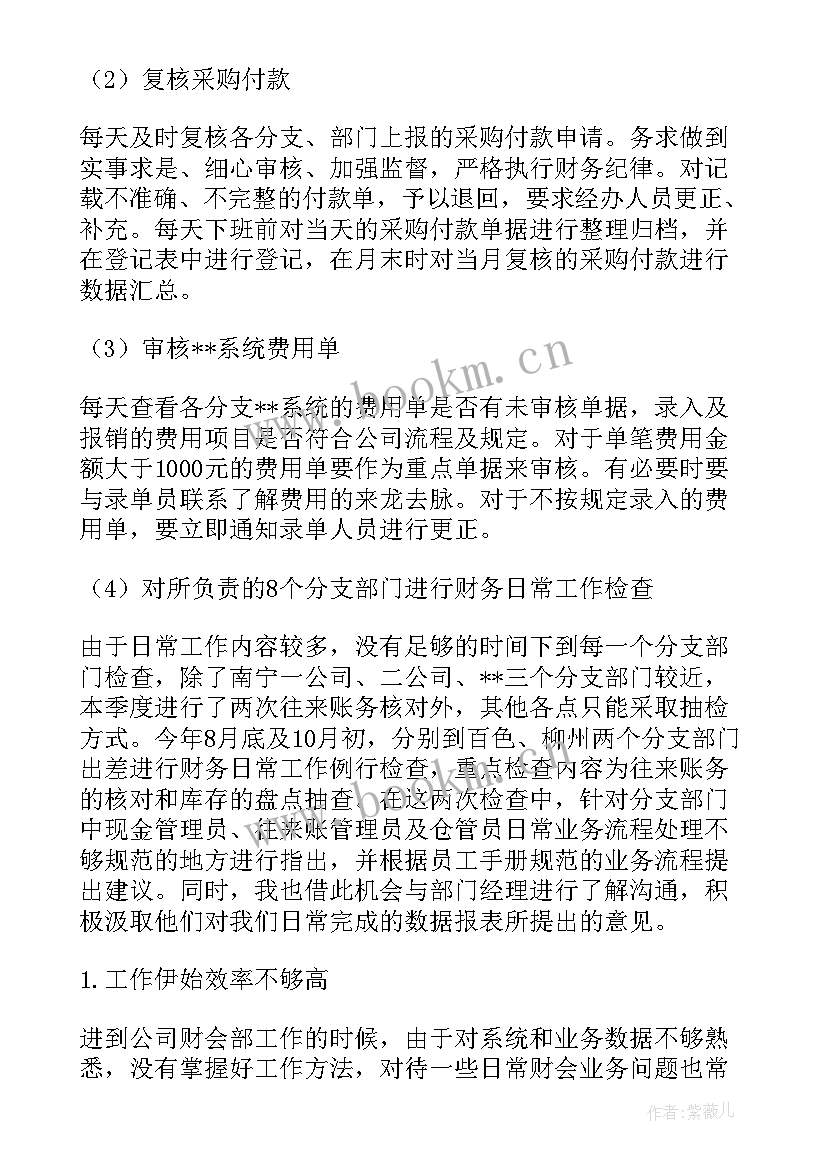 （2）复核采购付款

每天及时复核各分支、部门上报的采购付款申请。务求做到实事求是、细心审核、加强监督，严格执行财务纪律。对记载不准确、不完整的付款单，予以退回，要求经办人员更正、补充。每天下班前对当天的采购付款单据进行整理归档，并在登记表中进行登记，在月末时对当月复核的采购付款进行数据汇总。

（3）审核**系统费用单

每天查看各分支**系统的费用单是否有未审核单据，录入及报销的费用项目是否符合公司流程及规定。对于单笔费用金额大于1000元的费用单要作为重点单据来审核。有必要时要与录单员联系了解费用的来龙去脉。对于不按规定录入的费用单，要立即通知录单人员进行更正。

（4）对所负责的8个分支部门进行财务日常工作检查

由于日常工作内容较多，没有足够的时间下到每一个分支部门检查，除了南宁一公司、二公司、**三个分支部门较近，本季度进行了两次往来账务核对外，其他各点只能采取抽检方式。今年8月底及10月初，分别到百色、柳州两个分支部门出差进行财务日常工作例行检查，重点检查内容为往来账务的核对和库存的盘点抽查。在这两次检查中，针对分支部门中现金管理员、往来账管理员及仓管员日常业务流程处理不够规范的地方进行指出，并根据员工手册规范的业务流程提出建议。同时，我也借此机会与部门经理进行了解沟通，积极汲取他们对我们日常完成的数据报表所提出的意见。

1.工作伊始效率不够高

进到公司财会部工作的时候，由于对系统和业务数据不够熟悉，没有掌握好工作方法，对待一些日常财会业务问题也常

www.bookm.cn

作者：紫薇儿